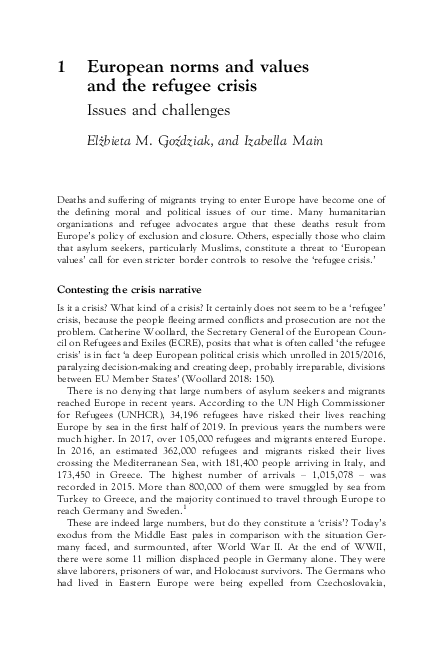 1 European norms and values and the refugee crisis

Issues and challenges

Elżbieta M. Goździak, and Izabella Main

Deaths and suffering of migrants trying to enter Europe have become one of the defining moral and political issues of our time. Many humanitarian organizations and refugee advocates argue that these deaths result from Europe's policy of exclusion and closure. Others, especially those who claim that asylum seekers, particularly Muslims, constitute a threat to 'European values' call for even stricter border controls to resolve the 'refugee crisis.'

Contesting the crisis narrative

Is it a crisis? What kind of a crisis? It certainly does not seem to be a 'refugee' crisis, because the people fleeing armed conflicts and prosecution are not the problem. Catherine Woollard, the Secretary General of the European Council on Refugees and Exiles (ECRE), posits that what is often called 'the refugee crisis' is in fact 'a deep European political crisis which unrolled in 2015/2016, paralyzing decision-making and creating deep, probably irreparable, divisions between EU Member States' (Woollard 2018: 150).

There is no denying that large numbers of asylum seekers and migrants reached Europe in recent years. According to the UN High Commissioner for Refugees (UNHCR), 34,196 refugees have risked their lives reaching Europe by sea in the first half of 2019. In previous years the numbers were much higher. In 2017, over 105,000 refugees and migrants entered Europe. In 2016, an estimated 362,000 refugees and migrants risked their lives crossing the Mediterranean Sea, with 181,400 people arriving in Italy, and 173,450 in Greece. The highest number of arrivals – 1,015,078 – was recorded in 2015. More than 800,000 of them were smuggled by sea from Turkey to Greece, and the majority continued to travel through Europe to reach Germany and Sweden.$^1$

These are indeed large numbers, but do they constitute a 'crisis'? Today's exodus from the Middle East pales in comparison with the situation Germany faced, and surmounted, after World War II. At the end of WWII, there were some 11 million displaced people in Germany alone. They were slave laborers, prisoners of war, and Holocaust survivors. The Germans who had lived in Eastern Europe were being expelled from Czechoslovakia,